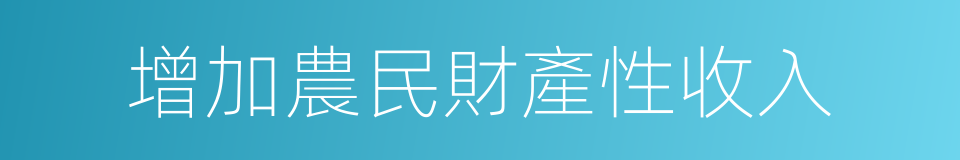 增加農民財產性收入